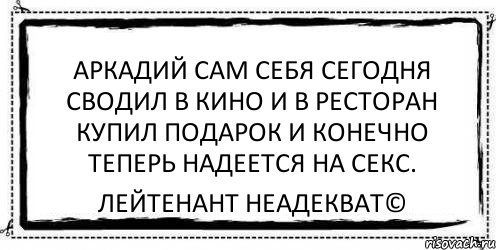 АРКАДИЙ САМ СЕБЯ СЕГОДНЯ СВОДИЛ В КИНО И В РЕСТОРАН КУПИЛ ПОДАРОК И КОНЕЧНО ТЕПЕРЬ НАДЕЕТСЯ НА СЕКС.

ЛЕЙТЕНАНТ НЕАДЕКВАТ©

risovach.ru